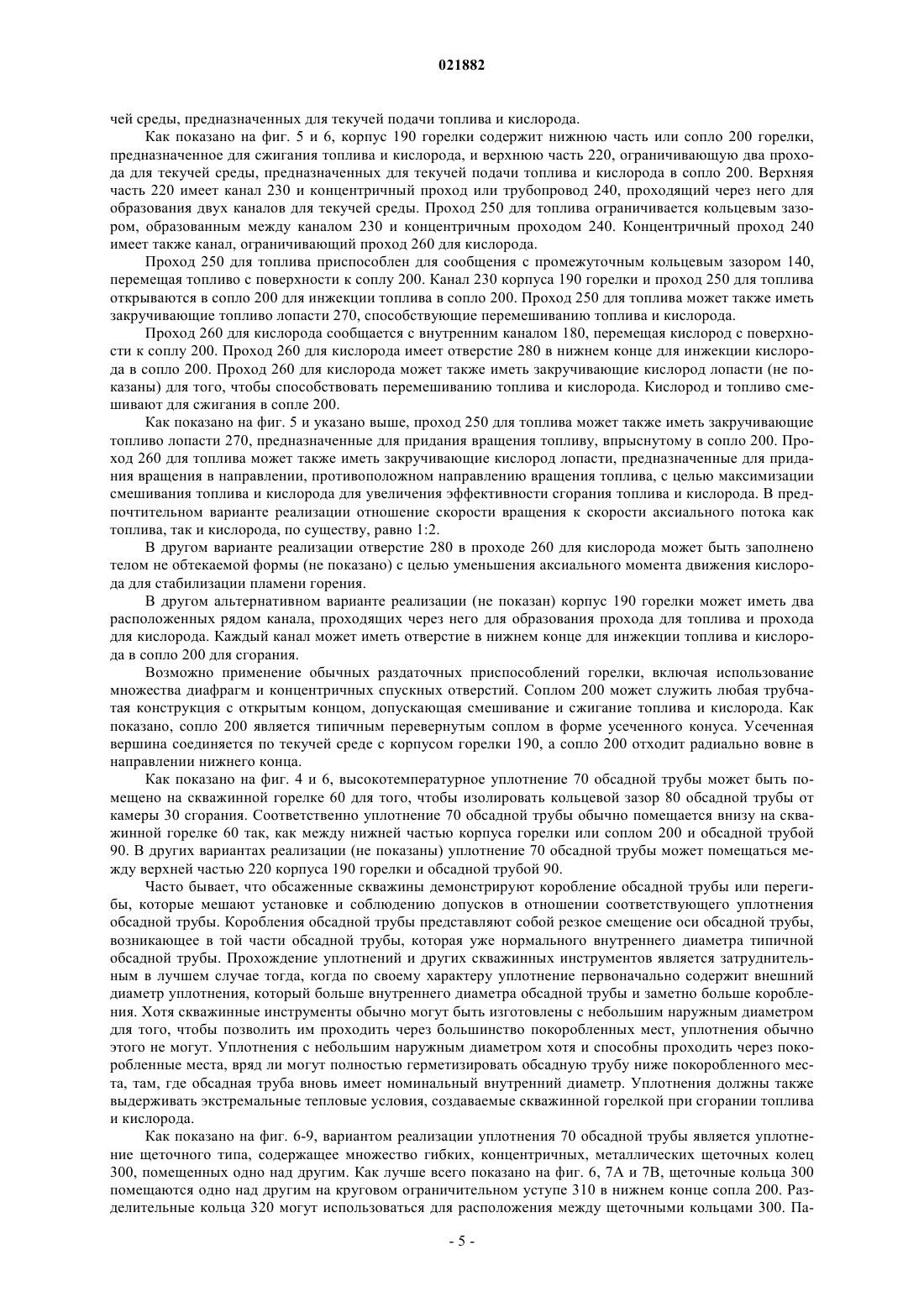 021882

чей среды, предназначенных для текучей подачи топлива и кислорода.

Как показано на фиг. 5 и 6, корпус 190 горелки содержит нижнюю часть или сопло 200 горелки, предназначенное для сжигания топлива и кислорода, и верхнюю часть 220, ограничивающую два прохода для текучей среды, предназначенных для текучей подачи топлива и кислорода в сопло 200. Верхняя часть 220 имеет канал 230 и концентричный проход или трубопровод 240, проходящий через него для образования двух каналов для текучей среды. Проход 250 для топлива ограничивается кольцевым зазором, образованным между каналом 230 и концентричным проходом 240. Концентричный проход 240 имеет также канал, ограничивающий проход 260 для кислорода.

Проход 250 для топлива приспособлен для сообщения с промежуточным кольцевым зазором 140, перемещая топливо с поверхности к соплу 200. Канал 230 корпуса 190 горелки и проход 250 для топлива открываются в сопло 200 для инжекции топлива в сопло 200. Проход 250 для топлива может также иметь закручивающие топливо лопасти 270, способствующие перемешиванию топлива и кислорода.

Проход 260 для кислорода сообщается с внутренним каналом 180, перемещая кислород с поверхности к соплу 200. Проход 260 для кислорода имеет отверстие 280 в нижнем конце для инжекции кислорода в сопло 200. Проход 260 для кислорода может также иметь закручивающие кислород лопасти (не показаны) для того, чтобы способствовать перемешиванию топлива и кислорода. Кислород и топливо смешивают для сжигания в сопле 200.

Как показано на фиг. 5 и указано выше, проход 250 для топлива может также иметь закручивающие топливо лопасти 270, предназначенные для придания вращения топливу, впрыснутому в сопло 200. Проход 260 для топлива может также иметь закручивающие кислород лопасти, предназначенные для придания вращения в направлении, противоположном направлению вращения топлива, с целью максимизации смешивания топлива и кислорода для увеличения эффективности сгорания топлива и кислорода. В предпочтительном варианте реализации отношение скорости вращения к скорости аксиального потока как топлива, так и кислорода, по существу, равно 1:2.

В другом варианте реализации отверстие 280 в проходе 260 для кислорода может быть заполнено телом не обтекаемой формы (не показано) с целью уменьшения аксиального момента движения кислорода для стабилизации пламени горения.

В другом альтернативном варианте реализации (не показан) корпус 190 горелки может иметь два расположенных рядом канала, проходящих через него для образования прохода для топлива и прохода для кислорода. Каждый канал может иметь отверстие в нижнем конце для инжекции топлива и кислорода в сопло 200 для сгорания.

Возможно применение обычных раздаточных приспособлений горелки, включая использование множества диафрагм и концентричных спускных отверстий. Соплом 200 может служить любая трубчатая конструкция с открытым концом, допускающая смешивание и сжигание топлива и кислорода. Как показано, сопло 200 является типичным перевернутым соплом в форме усеченного конуса. Усеченная вершина соединяется по текучей среде с корпусом горелки 190, а сопло 200 отходит радиально вовне в направлении нижнего конца.

Как показано на фиг. 4 и 6, высокотемпературное уплотнение 70 обсадной трубы может быть помещено на скважинной горелке 60 для того, чтобы изолировать кольцевой зазор 80 обсадной трубы от камеры 30 сгорания. Соответственно уплотнение 70 обсадной трубы обычно помещается внизу на скважинной горелке 60 так, как между нижней частью корпуса горелки или соплом 200 и обсадной трубой 90. В других вариантах реализации (не показаны) уплотнение 70 обсадной трубы может помещаться между верхней частью 220 корпуса 190 горелки и обсадной трубой 90.

Часто бывает, что обсаженные скважины демонстрируют коробление обсадной трубы или перегибы, которые мешают установке и соблюдению допусков в отношении соответствующего уплотнения обсадной трубы. Коробления обсадной трубы представляют собой резкое смещение оси обсадной трубы, возникающее в той части обсадной трубы, которая уже нормального внутреннего диаметра типичной обсадной трубы. Прохождение уплотнений и других скважинных инструментов является затруднительным в лучшем случае тогда, когда по своему характеру уплотнение первоначально содержит внешний диаметр уплотнения, который больше внутреннего диаметра обсадной трубы и заметно больше коробления. Хотя скважинные инструменты обычно могут быть изготовлены с небольшим наружным диаметром для того, чтобы позволить им проходить через большинство покоробленных мест, уплотнения обычно этого не могут. Уплотнения с небольшим наружным диаметром хотя и способны проходить через покоробленные места, вряд ли могут полностью герметизировать обсадную трубу ниже покоробленного места, там, где обсадная труба вновь имеет номинальный внутренний диаметр. Уплотнения должны также выдерживать экстремальные тепловые условия, создаваемые скважинной горелкой при сгорании топлива и кислорода.

Как показано на фиг. 6-9, вариантом реализации уплотнения 70 обсадной трубы является уплотнение щеточного типа, содержащее множество гибких, концентричных, металлических щеточных колец 300, помещенных одно над другим. Как лучше всего показано на фиг. 6, 7А и 7В, щеточные кольца 300 помещаются одно над другим на круговом ограничительном уступе 310 в нижнем конце сопла 200. Разделительные кольца 320 могут использоваться для расположения между щеточными кольцами 300. Па-

- 5 -